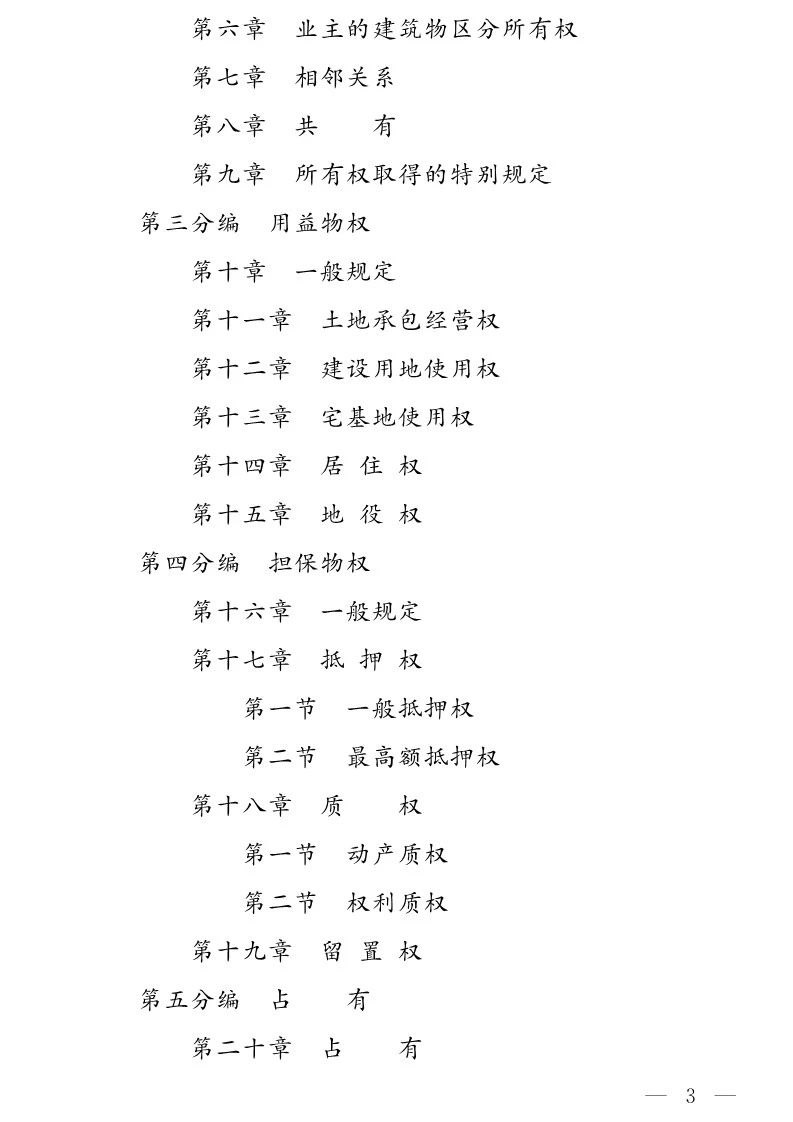 第六章　业主的建筑物区分所有权

第七章　相邻关系

第八章　共　　有

第九章　所有权取得的特别规定

第三分编　用益物权

第十章　一般规定

第十一章　土地承包经营权

第十二章　建设用地使用权

第十三章　宅基地使用权

第十四章　居 住 权

第十五章　地 役 权

第四分编　担保物权

第十六章　一般规定

第十七章　抵 押 权

第一节　一般抵押权

第二节　最高额抵押权

第十八章　质　　权

第一节　动产质权

第二节　权利质权

第十九章　留 置 权

第五分编　占　　有

第二十章　占　　有

— 3 —